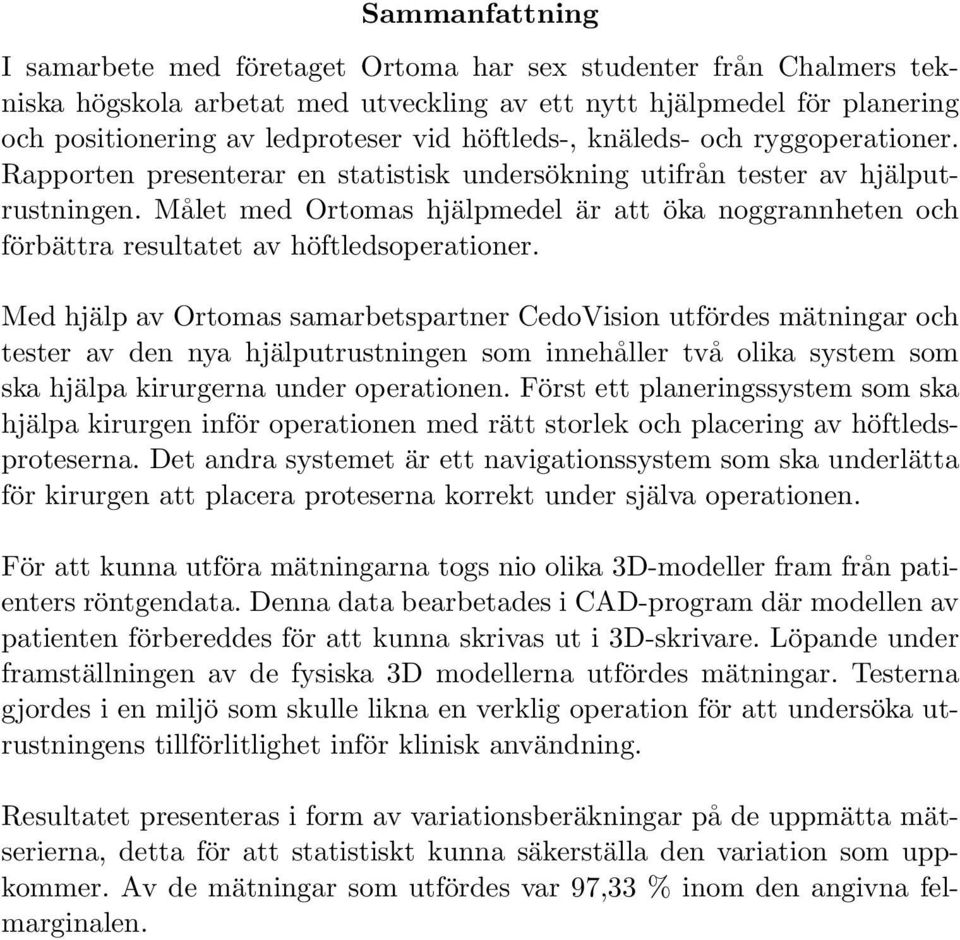 Sammanfattning

I samarbete med företaget Ortoma har sex studenter från Chalmers tekniska högskola arbetat med utveckling av ett nytt hjälpmedel för planering och positionering av ledproteser vid höftleds-, knäleds- och ryggoperationer. Rapporten presenterar en statistisk undersökning utifrån tester av hjälputrustningen. Målet med Ortomas hjälpmedel är att öka noggrannheten och förbättra resultatet av höftledsoperationer.

Med hjälp av Ortomas samarbetspartner CedoVision utfördes mätningar och tester av den nya hjälputrustningen som innehåller två olika system som ska hjälpa kirurgerna under operationen. Först ett planeringssystem som ska hjälpa kirurgen inför operationen med rätt storlek och placering av höftledsproteserna. Det andra systemet är ett navigationssystem som ska underlätta för kirurgen att placera proteserna korrekt under själva operationen.

För att kunna utföra mätningarna togs nio olika 3D-modeller fram från patienters röntgendata. Denna data bearbetades i CAD-program där modellen av patienten förbereddes för att kunna skrivas ut i 3D-skrivare. Löpande under framställningen av de fysiska 3D modellerna utfördes mätningar. Testerna gjordes i en miljö som skulle likna en verklig operation för att undersöka utrustningens tillförlitlighet inför klinisk användning.

Resultatet presenteras i form av variationsberäkningar på de uppmätta mätserierna, detta för att statistiskt kunna säkerställa den variation som uppkommer. Av de mätningar som utfördes var 97,33 % inom den angivna felmarginalen.